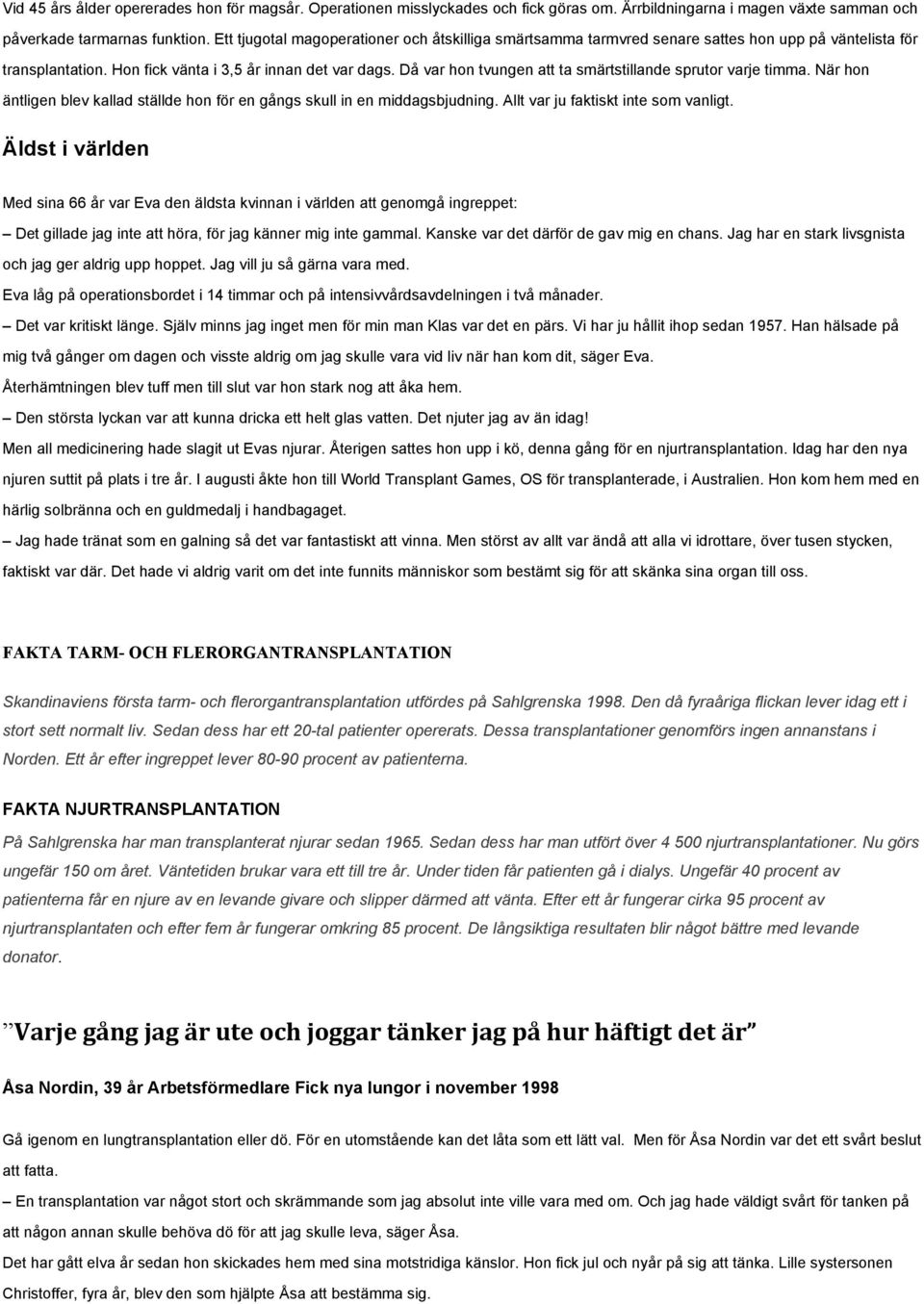 Vid 45 års ålder opererades hon för magsår. Operationen misslyckades och fick göras om. Ärrbildningarna i magen växte samman och påverkade tarmarnas funktion. Ett tjugotal magoperationer och åtskilliga smärtsamma tarmvred senare sattes hon upp på väntelista för transplantation. Hon fick vänta i 3,5 år innan det var dags. Då var hon tvungen att ta smärtstillande sprutor varje timma. När hon äntligen blev kallad ställde hon för en gångs skull in en middagsbjudning. Allt var ju faktiskt inte som vanligt.

Äldst i världen

Med sina 66 år var Eva den äldsta kvinnan i världen att genomgå ingreppet:

– Det gillade jag inte att höra, för jag känner mig inte gammal. Kanske var det därför de gav mig en chans. Jag har en stark livsgnista och jag ger aldrig upp hoppet. Jag vill ju så gärna vara med.

Eva låg på operationsbordet i 14 timmar och på intensivvårdsavdelningen i två månader.

– Det var kritiskt länge. Själv minns jag inget men för min man Klas var det en pärs. Vi har ju hållit ihop sedan 1957. Han hälsade på mig två gånger om dagen och visste aldrig om jag skulle vara vid liv när han kom dit, säger Eva.

Återhämtningen blev tuff men till slut var hon stark nog att åka hem.

– Den största lyckan var att kunna dricka ett helt glas vatten. Det njuter jag av än idag!

Men all medicinering hade slagit ut Evas njurar. Återigen sattes hon upp i kö, denna gång för en njurtransplantation. Idag har den nya njuren suttit på plats i tre år. I augusti åkte hon till World Transplant Games, OS för transplanterade, i Australien. Hon kom hem med en härlig solbränna och en guldmedalj i handbagaget.

– Jag hade tränat som en galning så det var fantastiskt att vinna. Men störst av allt var ändå att alla vi idrottare, över tusen stycken, faktiskt var där. Det hade vi aldrig varit om det inte funnits människor som bestämt sig för att skänka sina organ till oss.

FAKTA TARM- OCH FLERORGANTRANSPLANTATION

Skandinaviens första tarm- och flerorgantransplantation utfördes på Sahlgrenska 1998. Den då fyraåriga flickan lever idag ett i stort sett normalt liv. Sedan dess har ett 20-tal patienter opererats. Dessa transplantationer genomförs ingen annanstans i Norden. Ett år efter ingreppet lever 80-90 procent av patienterna.

FAKTA NJURTRANSPLANTATION

På Sahlgrenska har man transplanterat njurar sedan 1965. Sedan dess har man utfört över 4 500 njurtransplantationer. Nu görs ungefär 150 om året. Väntetiden brukar vara ett till tre år. Under tiden får patienten gå i dialys. Ungefär 40 procent av patienterna får en njure av en levande givare och slipper därmed att vänta. Efter ett år fungerar cirka 95 procent av njurtransplantaten och efter fem år fungerar omkring 85 procent. De långsiktiga resultaten blir något bättre med levande donator.

”Varje gång jag är ute och joggar tänker jag på hur häftigt det är”

Åsa Nordin, 39 år Arbetsförmedlare Fick nya lungor i november 1998

Gå igenom en lungtransplantation eller dö. För en utomstående kan det låta som ett lätt val. Men för Åsa Nordin var det ett svårt beslut att fatta.

– En transplantation var något stort och skrämmande som jag absolut inte ville vara med om. Och jag hade väldigt svårt för tanken på att någon annan skulle behöva dö för att jag skulle leva, säger Åsa.

Det har gått elva år sedan hon skickades hem med sina motstridiga känslor. Hon fick jul och nyår på sig att tänka. Lille systersonen Christoffer, fyra år, blev den som hjälpte Åsa att bestämma sig.